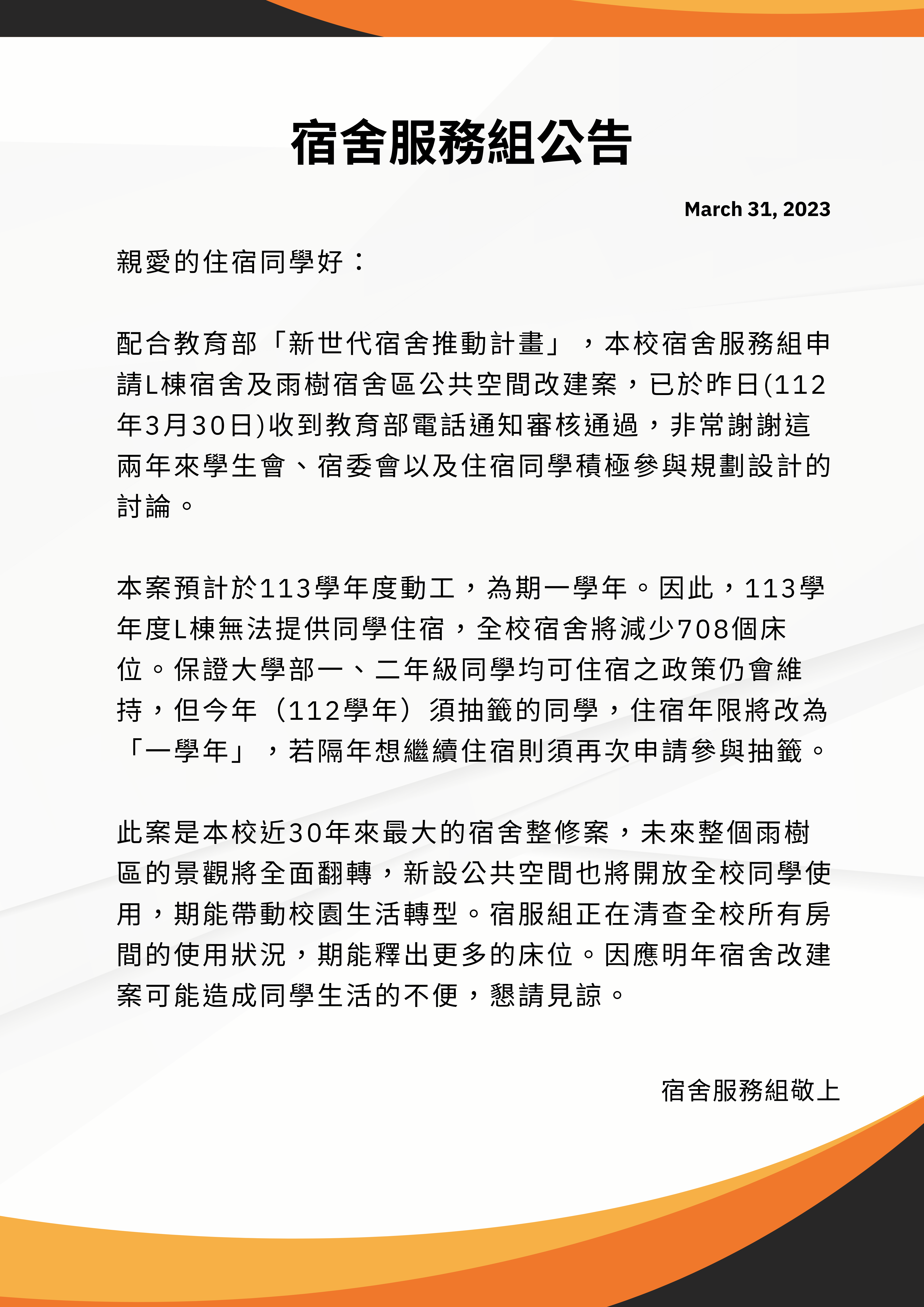 宿舍服務組公告

March 31, 2023

親愛的住宿同學好：

配合教育部「新世代宿舍推動計畫」，本校宿舍服務組申請L棟宿舍及雨樹宿舍區公共空間改建案，已於昨日(112年3月30日)收到教育部電話通知審核通過，非常謝謝這兩年來學生會、宿委會以及住宿同學積極參與規劃設計的討論。

本案預計於113學年度動工，為期一學年。因此，113學年度L棟無法提供同學住宿，全校宿舍將減少708個床位。保證大學部一、二年級同學均可住宿之政策仍會維持，但今年（112學年）須抽籤的同學，住宿年限將改為「一學年」，若隔年想繼續住宿則須再次申請參與抽籤。

此案是本校近30年來最大的宿舍整修案，未來整個雨樹區的景觀將全面翻轉，新設公共空間也將開放全校同學使用，期能帶動校園生活轉型。宿服組正在清查全校所有房間的使用狀況，期能釋出更多的床位。因應明年宿舍改建案可能造成同學生活的不便，懇請見諒。

宿舍服務組敬上